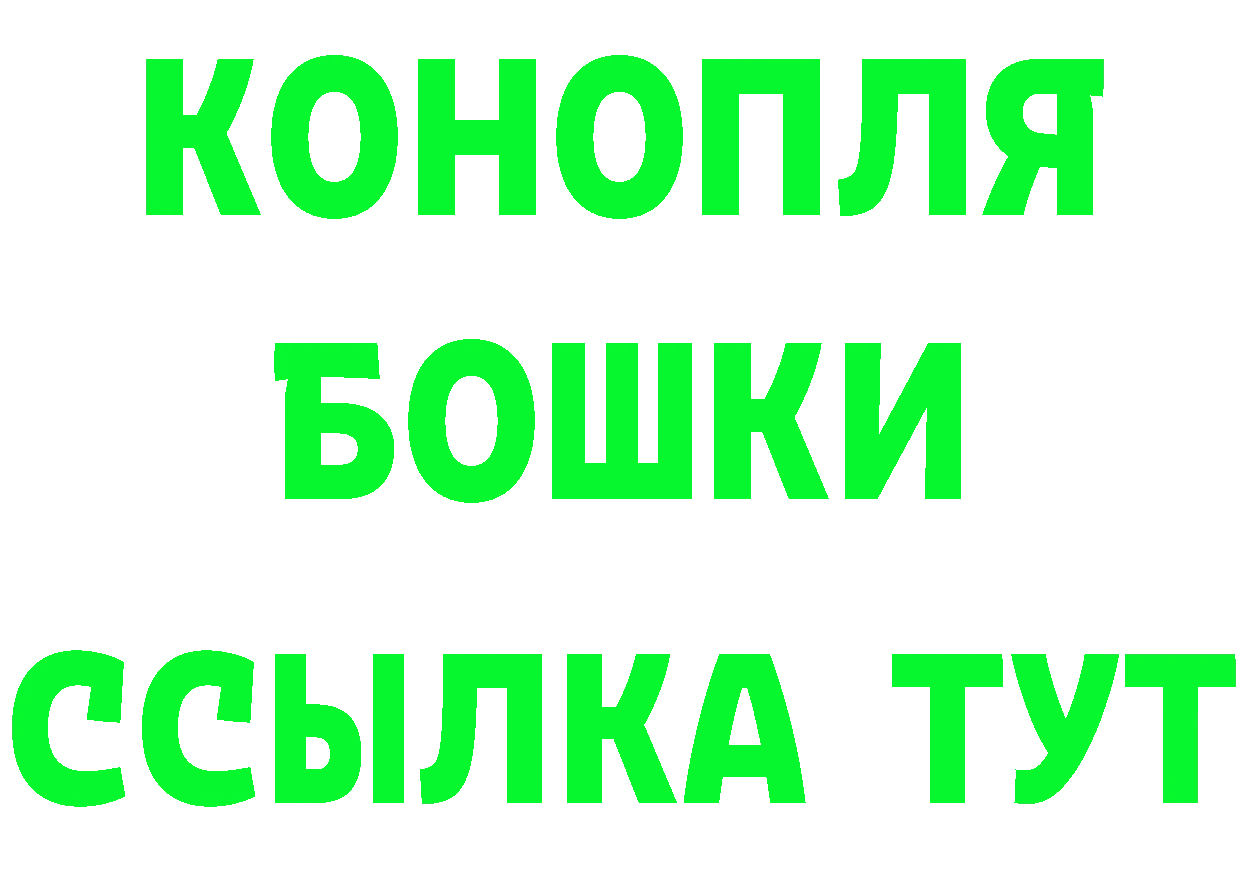 КОНОПЛЯ
БОШКИ
ССЫЛКА ТУТ